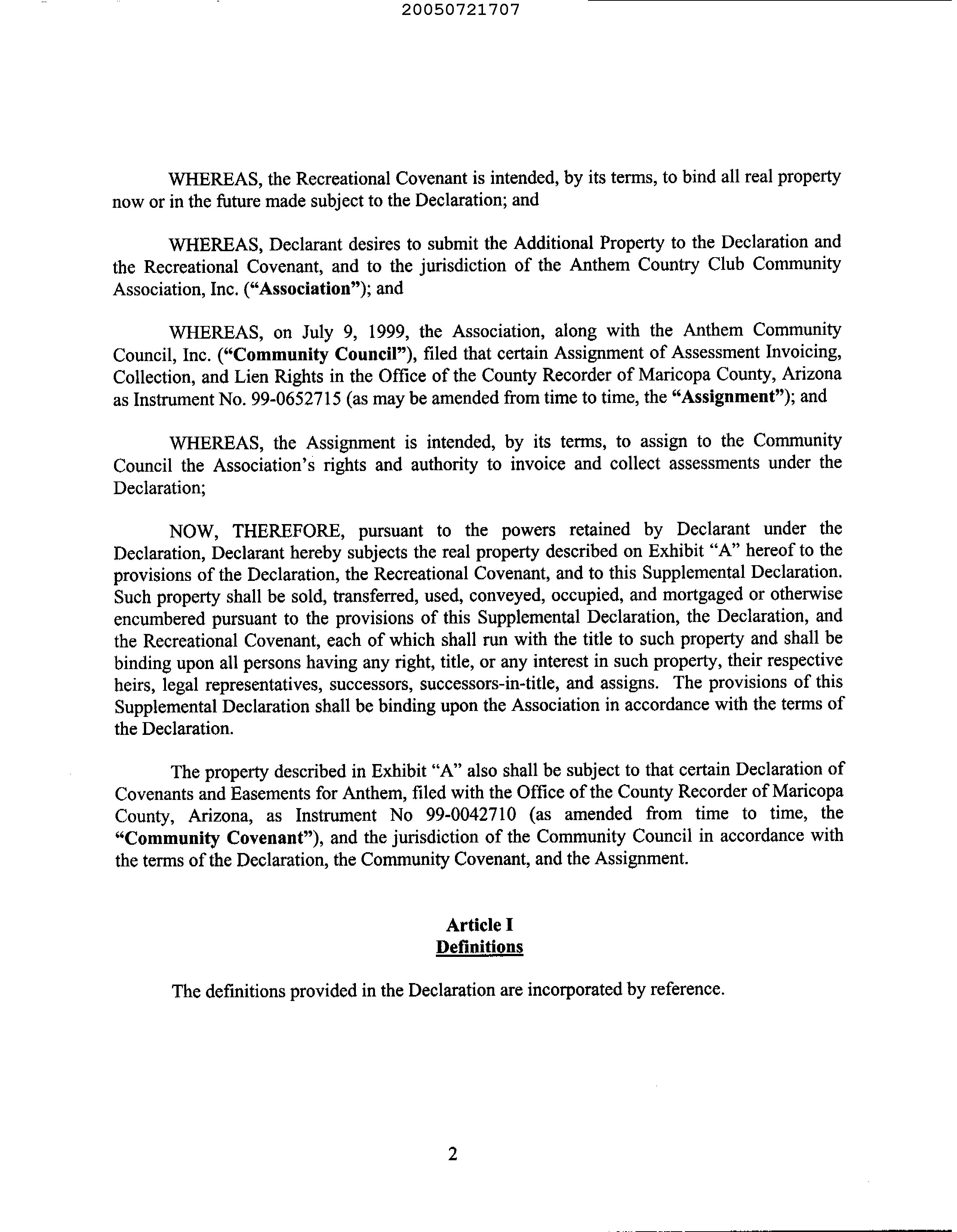 20050721707

WHEREAS, the Recreational Covenant is intended, by its terms, to bind all real property now or in the future made subject to the Declaration; and

WHEREAS, Declarant desires to submit the Additional Property to the Declaration and the Recreational Covenant, and to the jurisdiction of the Anthem Country Club Community Association, Inc. ("Association"); and

WHEREAS, on July 9, 1999, the Association, along with the Anthem Community Council, Inc. ("Community Council"), filed that certain Assignment of Assessment Invoicing, Collection, and Lien Rights in the Office of the County Recorder of Maricopa County, Arizona as Instrument No. 99-0652715 (as may be amended from time to time, the "Assignment"); and

WHEREAS, the Assignment is intended, by its terms, to assign to the Community Council the Association's rights and authority to invoice and collect assessments under the Declaration;

NOW, THEREFORE, pursuant to the powers retained by Declarant under the Declaration, Declarant hereby subjects the real property described on Exhibit "A" hereof to the provisions of the Declaration, the Recreational Covenant, and to this Supplemental Declaration. Such property shall be sold, transferred, used, conveyed, occupied, and mortgaged or otherwise encumbered pursuant to the provisions of this Supplemental Declaration, the Declaration, and the Recreational Covenant, each of which shall run with the title to such property and shall be binding upon all persons having any right, title, or any interest in such property, their respective heirs, legal representatives, successors, successors-in-title, and assigns. The provisions of this Supplemental Declaration shall be binding upon the Association in accordance with the terms of the Declaration.

The property described in Exhibit "A" also shall be subject to that certain Declaration of Covenants and Easements for Anthem, filed with the Office of the County Recorder of Maricopa County, Arizona, as Instrument No 99-0042710 (as amended from time to time, the "Community Covenant"), and the jurisdiction of the Community Council in accordance with the terms of the Declaration, the Community Covenant, and the Assignment.

Article I
Definitions

The definitions provided in the Declaration are incorporated by reference.

2